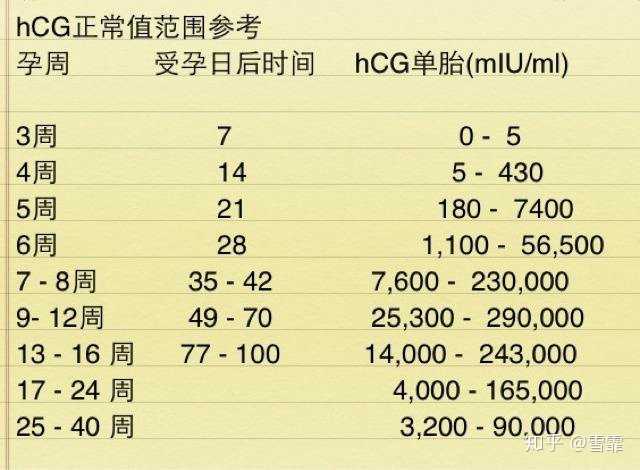 hCG正常值范围参考

| 孕周 | 受孕日后时间 | hCG单胎(mIU/ml) |
|---|---|---|
| 3周 | 7 | 0 - 5 |
| 4周 | 14 | 5 - 430 |
| 5周 | 21 | 180 - 7400 |
| 6周 | 28 | 1,100 - 56,500 |
| 7 - 8周 | 35 - 42 | 7,600 - 230,000 |
| 9- 12周 | 49 - 70 | 25,300 - 290,000 |
| 13 - 16 周 | 77 - 100 | 14,000 - 243,000 |
| 17 - 24 周 | | 4,000 - 165,000 |
| 25 - 40 周 | | 3,200 - 90,000 |

知乎 @雪霏